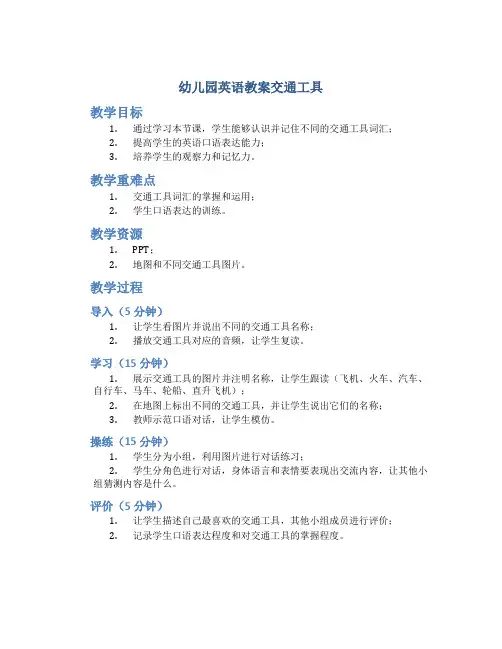 幼儿园英语教案交通工具

教学目标

1. 通过学习本节课，学生能够认识并记住不同的交通工具词汇；
2. 提高学生的英语口语表达能力；
3. 培养学生的观察力和记忆力。

教学重难点

1. 交通工具词汇的掌握和运用；
2. 学生口语表达的训练。

教学资源

1. PPT；
2. 地图和不同交通工具图片。

教学过程

导入（5 分钟）

1. 让学生看图片并说出不同的交通工具名称；
2. 播放交通工具对应的音频，让学生复读。

学习（15 分钟）

1. 展示交通工具的图片并注明名称，让学生跟读（飞机、火车、汽车、自行车、马车、轮船、直升飞机）；
2. 在地图上标出不同的交通工具，并让学生说出它们的名称；
3. 教师示范口语对话，让学生模仿。

操练（15 分钟）

1. 学生分为小组，利用图片进行对话练习；
2. 学生分角色进行对话，身体语言和表情要表现出交流内容，让其他小组猜测内容是什么。

评价（5 分钟）

1. 让学生描述自己最喜欢的交通工具，其他小组成员进行评价；
2. 记录学生口语表达程度和对交通工具的掌握程度。